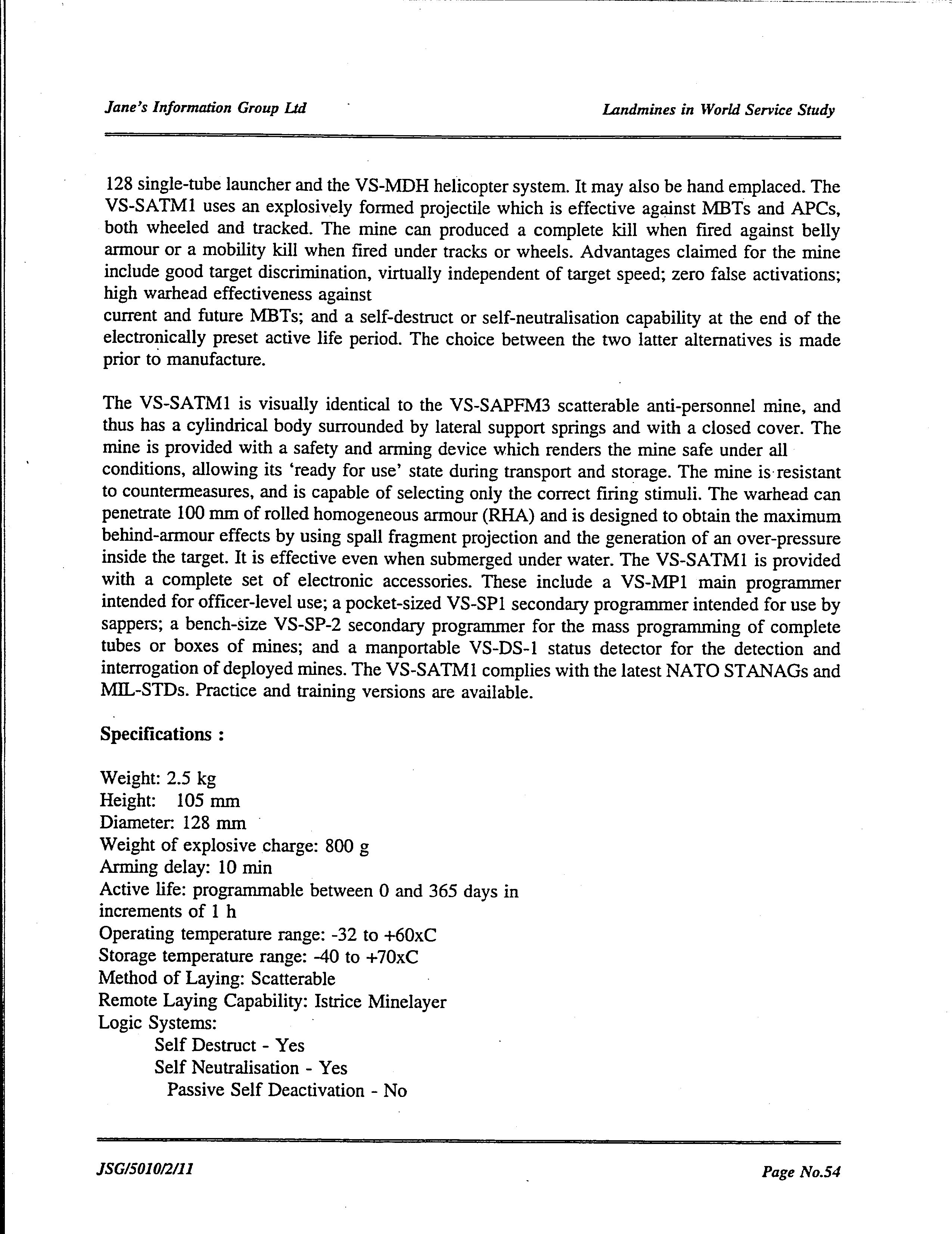 Jane's Information Group Ltd

Landmines in World Service Study

128 single-tube launcher and the VS-MDH helicopter system. It may also be hand emplaced. The VS-SATM1 uses an explosively formed projectile which is effective against MBTs and APCs, both wheeled and tracked. The mine can produced a complete kill when fired against belly armour or a mobility kill when fired under tracks or wheels. Advantages claimed for the mine include good target discrimination, virtually independent of target speed; zero false activations; high warhead effectiveness against
current and future MBTs; and a self-destruct or self-neutralisation capability at the end of the electronically preset active life period. The choice between the two latter alternatives is made prior to manufacture.

The VS-SATM1 is visually identical to the VS-SAPFM3 scatterable anti-personnel mine, and thus has a cylindrical body surrounded by lateral support springs and with a closed cover. The mine is provided with a safety and arming device which renders the mine safe under all conditions, allowing its 'ready for use' state during transport and storage. The mine is resistant to countermeasures, and is capable of selecting only the correct firing stimuli. The warhead can penetrate 100 mm of rolled homogeneous armour (RHA) and is designed to obtain the maximum behind-armour effects by using spall fragment projection and the generation of an over-pressure inside the target. It is effective even when submerged under water. The VS-SATM1 is provided with a complete set of electronic accessories. These include a VS-MP1 main programmer intended for officer-level use; a pocket-sized VS-SP1 secondary programmer intended for use by sappers; a bench-size VS-SP-2 secondary programmer for the mass programming of complete tubes or boxes of mines; and a manportable VS-DS-1 status detector for the detection and interrogation of deployed mines. The VS-SATM1 complies with the latest NATO STANAGs and MIL-STDs. Practice and training versions are available.

Specifications :

Weight: 2.5 kg
Height: 105 mm
Diameter: 128 mm
Weight of explosive charge: 800 g
Arming delay: 10 min
Active life: programmable between 0 and 365 days in increments of 1 h
Operating temperature range: -32 to +60xC
Storage temperature range: -40 to +70xC
Method of Laying: Scatterable
Remote Laying Capability: Istrice Minelayer
Logic Systems:
Self Destruct - Yes
Self Neutralisation - Yes
Passive Self Deactivation - No

JSG/5010/2/11

Page No.54